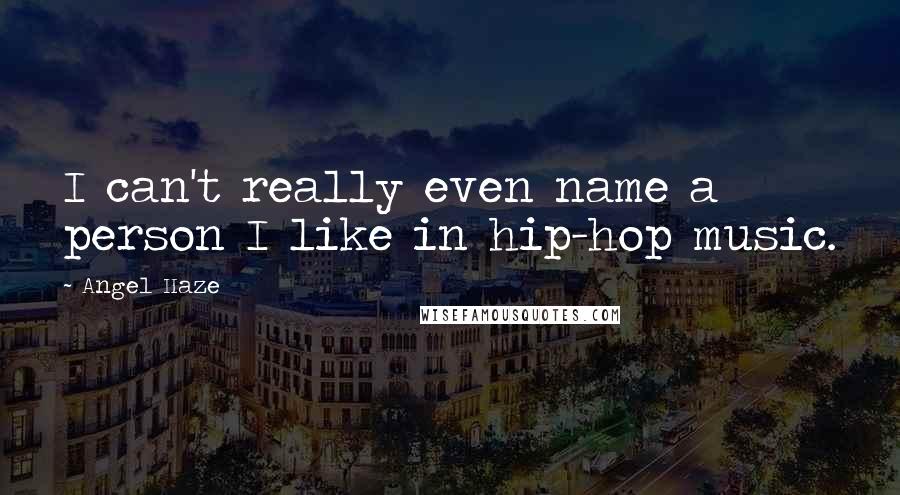 I can't really even name a person I like in hip-hop music.

~ Angel Haze

WISEFAMOUSQUOTES.COM